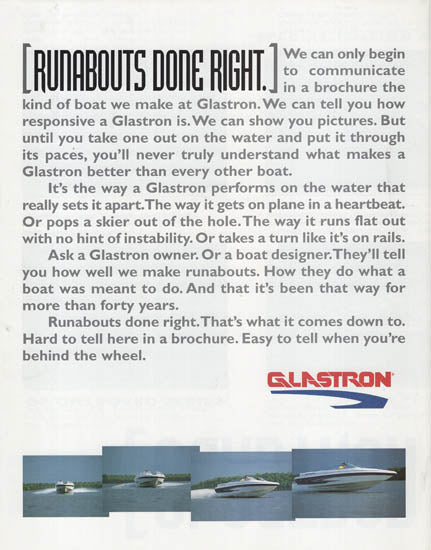 [RUNABOUTS DONE RIGHT.] We can only begin to communicate in a brochure the kind of boat we make at Glastron. We can tell you how responsive a Glastron is. We can show you pictures. But until you take one out on the water and put it through its paces, you'll never truly understand what makes a Glastron better than every other boat.

It's the way a Glastron performs on the water that really sets it apart. The way it gets on plane in a heartbeat. Or pops a skier out of the hole. The way it runs flat out with no hint of instability. Or takes a turn like it's on rails.

Ask a Glastron owner. Or a boat designer. They'll tell you how well we make runabouts. How they do what a boat was meant to do. And that it's been that way for more than forty years.

Runabouts done right. That's what it comes down to. Hard to tell here in a brochure. Easy to tell when you're behind the wheel.

GLASTRON